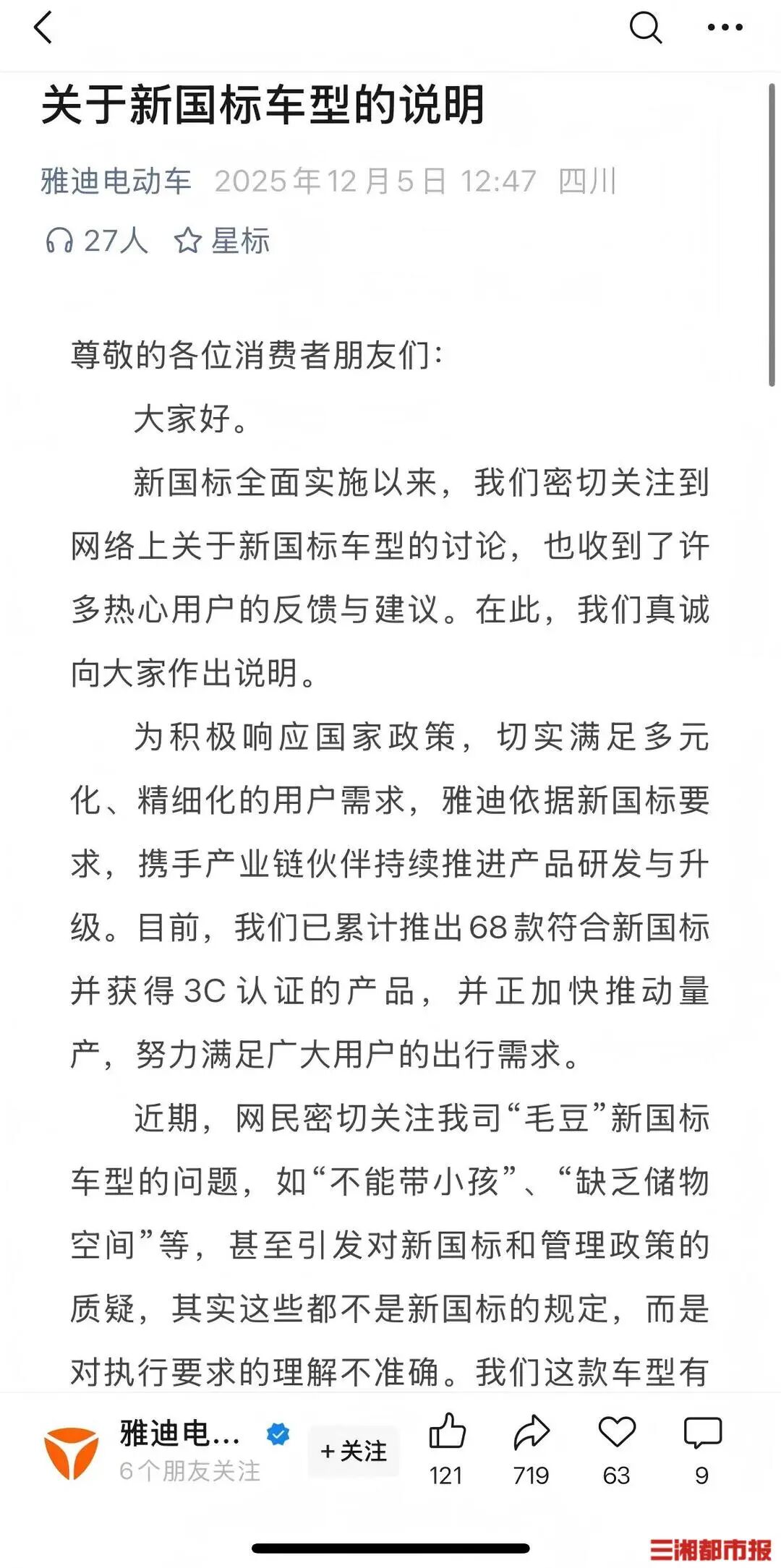 关于新国标车型的说明

雅迪电动车 2025年12月5日 12:47 四川

27人 星标

尊敬的各位消费者朋友们:

大家好。

新国标全面实施以来，我们密切关注到网络上关于新国标车型的讨论，也收到了许多热心用户的反馈与建议。在此，我们真诚向大家作出说明。

为积极响应国家政策，切实满足多元化、精细化的用户需求，雅迪依据新国标要求，携手产业链伙伴持续推进产品研发与升级。目前，我们已累计推出68款符合新国标并获得3C认证的产品，并正加快推动量产，努力满足广大用户的出行需求。

近期，网民密切关注我司“毛豆”新国标车型的问题，如“不能带小孩”、“缺乏储物空间”等，甚至引发对新国标和管理政策的质疑，其实这些都不是新国标的规定，而是对执行要求的理解不准确。我们这款车型有

雅迪电...
6个朋友关注
+关注
121
719
63
9

三湘都市报